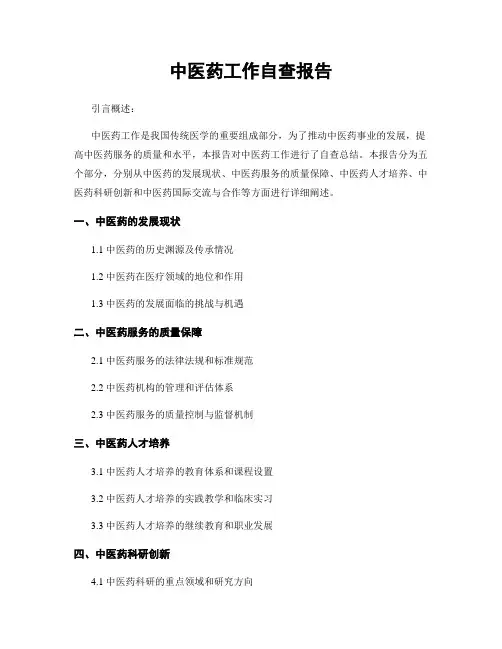 中医药工作自查报告

引言概述：

中医药工作是我国传统医学的重要组成部分，为了推动中医药事业的发展，提高中医药服务的质量和水平，本报告对中医药工作进行了自查总结。本报告分为五个部分，分别从中医药的发展现状、中医药服务的质量保障、中医药人才培养、中医药科研创新和中医药国际交流与合作等方面进行详细阐述。

一、中医药的发展现状

1.1 中医药的历史渊源及传承情况

1.2 中医药在医疗领域的地位和作用

1.3 中医药的发展面临的挑战与机遇

二、中医药服务的质量保障

2.1 中医药服务的法律法规和标准规范

2.2 中医药机构的管理和评估体系

2.3 中医药服务的质量控制与监督机制

三、中医药人才培养

3.1 中医药人才培养的教育体系和课程设置

3.2 中医药人才培养的实践教学和临床实习

3.3 中医药人才培养的继续教育和职业发展

四、中医药科研创新

4.1 中医药科研的重点领域和研究方向